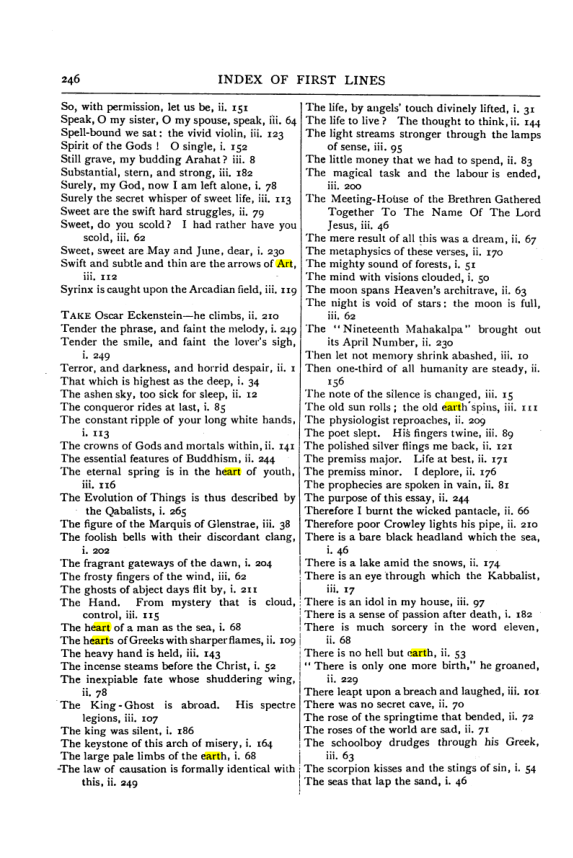 246 INDEX OF FIRST LINES

So, with permission, let us be, ii. 151
Speak, O my sister, O my spouse, speak, iii. 64
Spell-bound we sat: the vivid violin, iii. 123
Spirit of the Gods! O single, i. 152
Still grave, my budding Arahat? iii. 8
Substantial, stern, and strong, iii. 182
Surely, my God, now I am left alone, i. 78
Surely the secret whisper of sweet life, iii. 113
Sweet are the swift hard struggles, ii. 79
Sweet, do you scold? I had rather have you scold, iii. 62
Sweet, sweet are May and June, dear, i. 230
Swift and subtle and thin are the arrows of Art, iii. 112
Syrinx is caught upon the Arcadian field, iii. 119

TAKE Oscar Eckenstein—he climbs, ii. 210
Tender the phrase, and faint the melody, i. 249
Tender the smile, and faint the lover's sigh, i. 249
Terror, and darkness, and horrid despair, ii. 1
That which is highest as the deep, i. 34
The ashen sky, too sick for sleep, ii. 12
The conqueror rides at last, i. 85
The constant ripple of your long white hands, i. 113
The crowns of Gods and mortals within, ii. 141
The essential features of Buddhism, ii. 244
The eternal spring is in the heart of youth, iii. 116
The Evolution of Things is thus described by the Qabalists, i. 265
The figure of the Marquis of Glenstrae, iii. 38
The foolish bells with their discordant clang, i. 202
The fragrant gateways of the dawn, i. 204
The frosty fingers of the wind, iii. 62
The ghosts of abject days flit by, i. 211
The Hand. From mystery that is cloud, control, iii. 115
The heart of a man as the sea, i. 68
The hearts of Greeks with sharper flames, ii. 109
The heavy hand is held, iii. 143
The incense steams before the Christ, i. 52
The inexpiable fate whose shuddering wing, ii. 78
The King-Ghost is abroad. His spectre legions, iii. 107
The king was silent, i. 186
The keystone of this arch of misery, i. 164
The large pale limbs of the earth, i. 68
The law of causation is formally identical with this, ii. 249

The life, by angels' touch divinely lifted, i. 31
The life to live? The thought to think, ii. 144
The light streams stronger through the lamps of sense, iii. 95
The little money that we had to spend, ii. 83
The magical task and the labour is ended, iii. 200
The Meeting-House of the Brethren Gathered Together To The Name Of The Lord Jesus, iii. 46
The mere result of all this was a dream, ii. 67
The metaphysics of these verses, ii. 170
The mighty sound of forests, i. 51
The mind with visions clouded, i. 50
The moon spans Heaven's architrave, ii. 63
The night is void of stars: the moon is full, iii. 62
The "Nineteenth Mahakalpa" brought out its April Number, ii. 230
Then let not memory shrink abashed, iii. 10
Then one-third of all humanity are steady, ii. 156
The note of the silence is changed, iii. 15
The old sun rolls; the old earth spins, iii. 111
The physiologist reproaches, ii. 209
The poet slept. His fingers twine, iii. 89
The polished silver flings me back, ii. 121
The premiss major. Life at best, ii. 171
The premiss minor. I deplore, ii. 176
The prophecies are spoken in vain, ii. 81
The purpose of this essay, ii. 244
Therefore I burnt the wicked pantacle, ii. 66
Therefore poor Crowley lights his pipe, ii. 210
There is a bare black headland which the sea, i. 46
There is a lake amid the snows, ii. 174
There is an eye through which the Kabbalist, iii. 17
There is an idol in my house, iii. 97
There is a sense of passion after death, i. 182
There is much sorcery in the word eleven, ii. 68
There is no hell but earth, ii. 53
"There is only one more birth," he groaned, ii. 229
There leapt upon a breach and laughed, iii. 101
There was no secret cave, ii. 70
The rose of the springtime that bended, ii. 72
The roses of the world are sad, ii. 71
The schoolboy drudges through his Greek, iii. 63
The scorpion kisses and the stings of sin, i. 54
The seas that lap the sand, i. 46